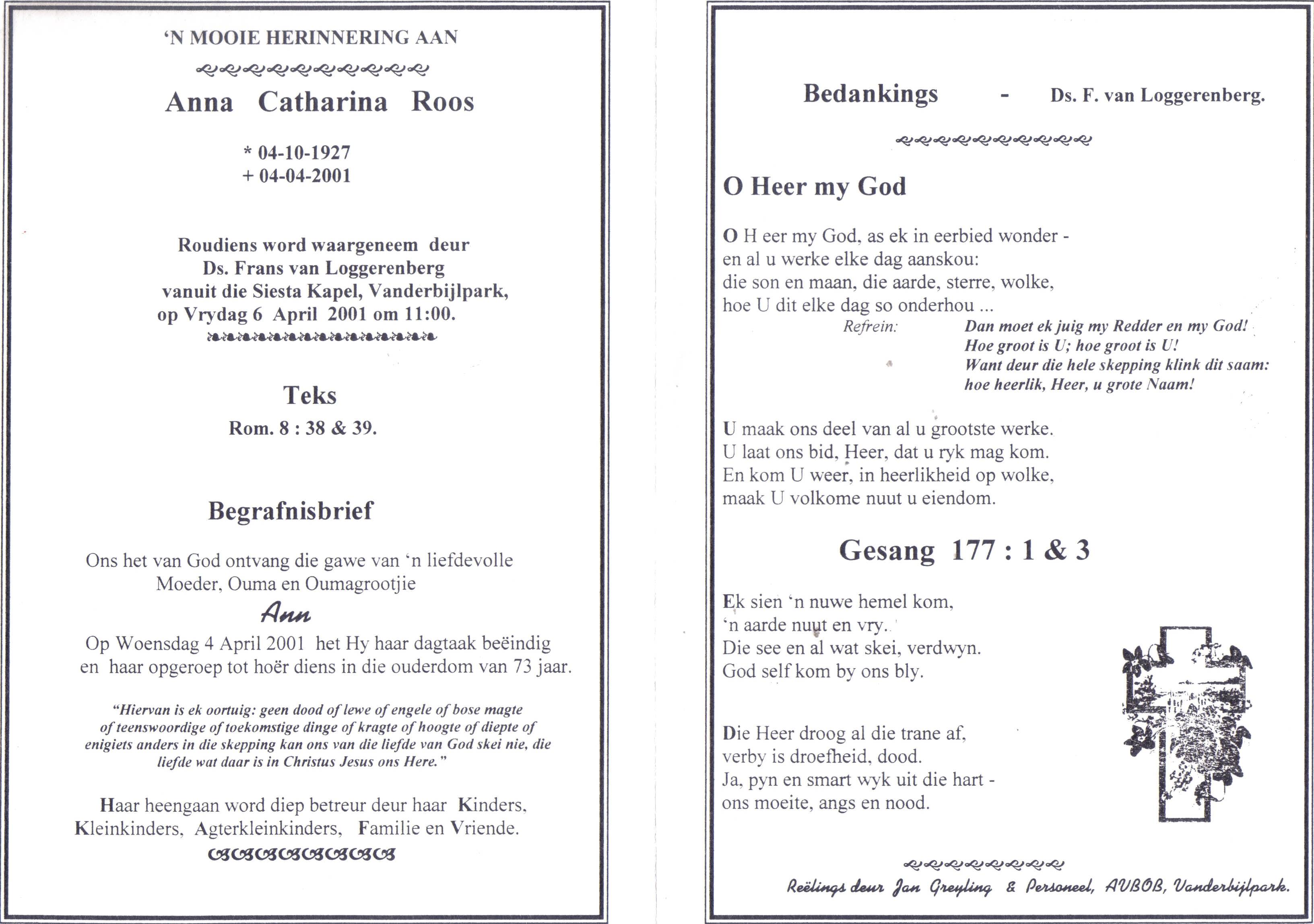 'N MOOIE HERINNERING AAN

Anna Catharina Roos

* 04-10-1927
+ 04-04-2001

Roudiens word waargeneem deur Ds. Frans van Loggerenberg vanuit die Siesta Kapel, Vanderbijlpark, op Vrydag 6 April 2001 om 11:00.

Teks

Rom. 8 : 38 & 39.

Begrafnisbrief

Ons het van God ontvang die gawe van 'n liefdevolle Moeder, Ouma en Oumagrootjie

Ann

Op Woensdag 4 April 2001 het Hy haar dagtaak beëindig en haar opgeroep tot hoër diens in die ouderdom van 73 jaar.

"Hiervan is ek oortuig: geen dood of lewe of engele of bose magte of teenswoordige of toekomstige dinge of kragte of hoogte of diepte of enigiets anders in die skepping kan ons van die liefde van God skei nie, die liefde wat daar is in Christus Jesus ons Here."

Haar heengaan word diep betreur deur haar Kinders, Kleinkinders, Agterkleinkinders, Familie en Vriende.

Bedankings - Ds. F. van Loggerenberg.

O Heer my God

O H eer my God, as ek in eerbied wonder -
en al u werke elke dag aanskou:
die son en maan, die aarde, sterre, wolke,
hoe U dit elke dag so onderhou ...

Refrein: Dan moet ek juig my Redder en my God!
Hoe groot is U; hoe groot is U!
Want deur die hele skepping klink dit saam:
hoe heerlik, Heer, u grote Naam!

U maak ons deel van al u grootste werke.
U laat ons bid, Heer, dat u ryk mag kom.
En kom U weer, in heerlikheid op wolke,
maak U volkome nuut u eiendom.

Gesang 177 : 1 & 3

Ek sien 'n nuwe hemel kom,
'n aarde nuut en vry.
Die see en al wat skei, verdwyn.
God self kom by ons bly.

Die Heer droog al die trane af,
verby is droefheid, dood.
Ja, pyn en smart wyk uit die hart -
ons moeite, angs en nood.

Reëlings deur Jan Greyling & Personeel, AVBOB, Vanderbijlpark.